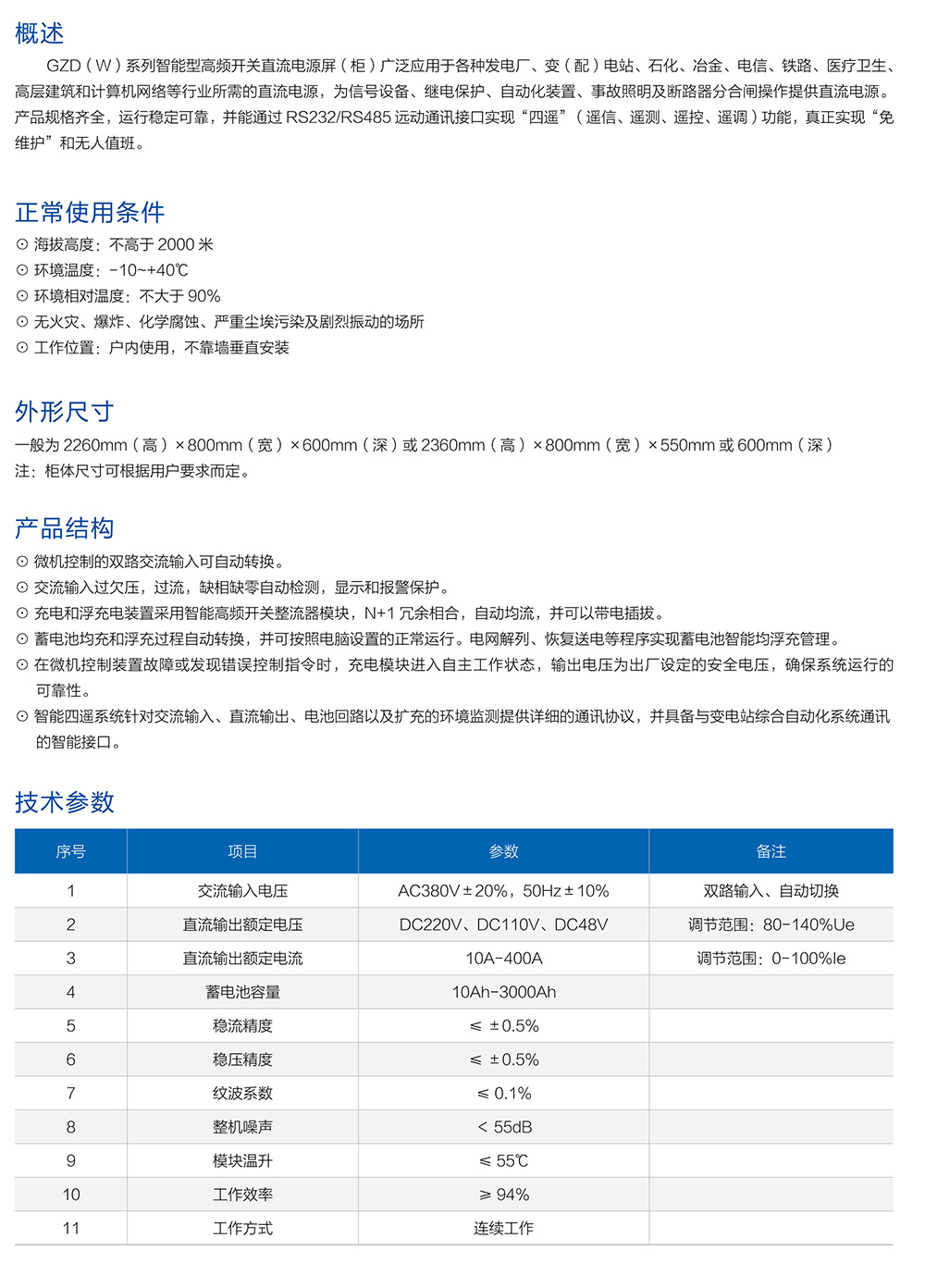 概述

GZD（W）系列智能型高频开关直流电源屏（柜）广泛应用于各种发电厂、变（配）电站、石化、冶金、电信、铁路、医疗卫生、高层建筑和计算机网络等行业所需的直流电源，为信号设备、继电保护、自动化装置、事故照明及断路器分合闸操作提供直流电源。产品规格齐全，运行稳定可靠，并能通过 RS232/RS485 远动通讯接口实现“四遥”（遥信、遥测、遥控、遥调）功能，真正实现“免维护”和无人值班。

正常使用条件

⊙ 海拔高度：不高于 2000 米
⊙ 环境温度：-10~+40℃
⊙ 环境相对温度：不大于 90%
⊙ 无火灾、爆炸、化学腐蚀、严重尘埃污染及剧烈振动的场所
⊙ 工作位置：户内使用，不靠墙垂直安装

外形尺寸

一般为 2260mm（高）×800mm（宽）×600mm（深）或 2360mm（高）×800mm（宽）×550mm 或 600mm（深）
注：柜体尺寸可根据用户要求而定。

产品结构

⊙ 微机控制的双路交流输入可自动转换。
⊙ 交流输入过欠压，过流，缺相缺零自动检测，显示和报警保护。
⊙ 充电和浮充电装置采用智能高频开关整流器模块，N+1 冗余相合，自动均流，并可以带电插拔。
⊙ 蓄电池均充和浮充过程自动转换，并可按照电脑设置的正常运行。电网解列、恢复送电等程序实现蓄电池智能均浮充管理。
⊙ 在微机控制装置故障或发现错误控制指令时，充电模块进入自主工作状态，输出电压为出厂设定的安全电压，确保系统运行的可靠性。
⊙ 智能四遥系统针对交流输入、直流输出、电池回路以及扩充的环境监测提供详细的通讯协议，并具备与变电站综合自动化系统通讯的智能接口。

技术参数

| 序号 | 项目 | 参数 | 备注 |
|---|---|---|---|
| 1 | 交流输入电压 | AC380V±20%，50Hz±10% | 双路输入、自动切换 |
| 2 | 直流输出额定电压 | DC220V、DC110V、DC48V | 调节范围：80-140%Ue |
| 3 | 直流输出额定电流 | 10A-400A | 调节范围：0-100%Ie |
| 4 | 蓄电池容量 | 10Ah-3000Ah | |
| 5 | 稳流精度 | ≤ ±0.5% | |
| 6 | 稳压精度 | ≤ ±0.5% | |
| 7 | 纹波系数 | ≤ 0.1% | |
| 8 | 整机噪声 | < 55dB | |
| 9 | 模块温升 | ≤ 55℃ | |
| 10 | 工作效率 | ≥ 94% | |
| 11 | 工作方式 | 连续工作 | |